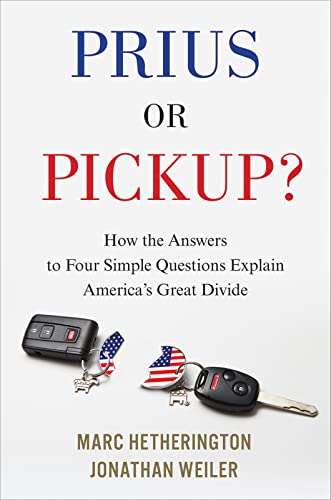 PRIUS
OR
PICKUP?

How the Answers to Four Simple Questions Explain America's Great Divide

MARC HETHERINGTON
JONATHAN WEILER